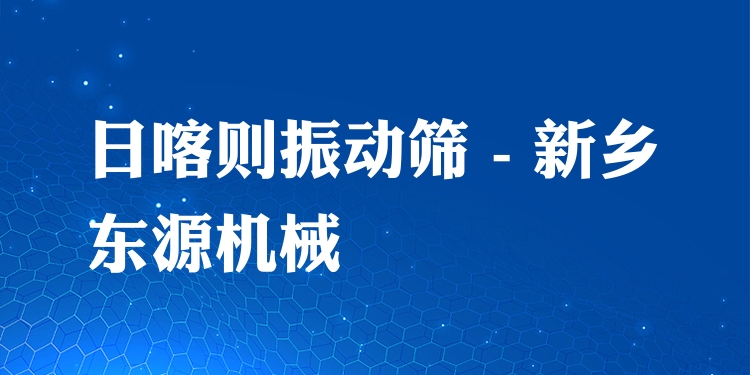 日喀则振动筛 - 新乡东源机械